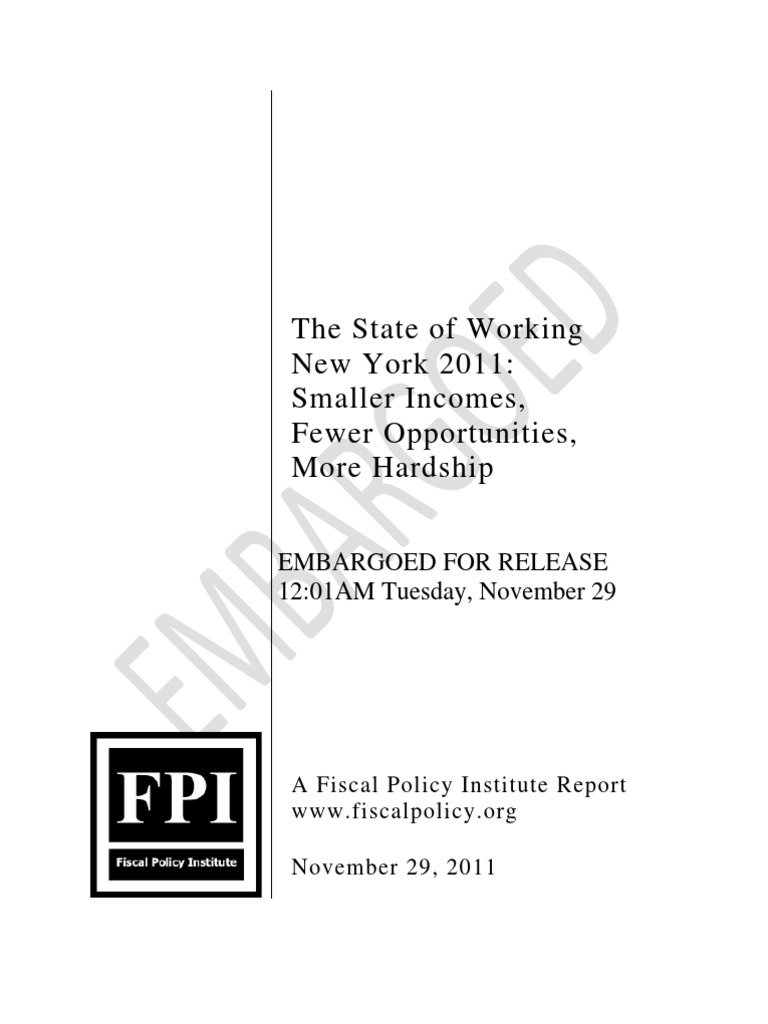 The State of Working New York 2011: Smaller Incomes, Fewer Opportunities, More Hardship

EMBARGOED FOR RELEASE
12:01AM Tuesday, November 29

FPI
Fiscal Policy Institute

A Fiscal Policy Institute Report
www.fiscalpolicy.org

November 29, 2011

EMBARGOED